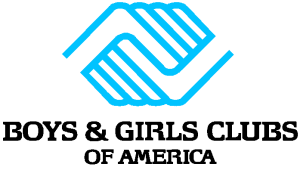 BOYS & GIRLS CLUBS
OF AMERICA